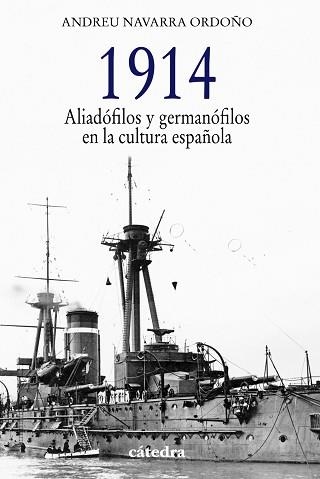 ANDREU NAVARRA ORDOÑO

1914

Aliadófilos y germanófilos en la cultura española

cátedra